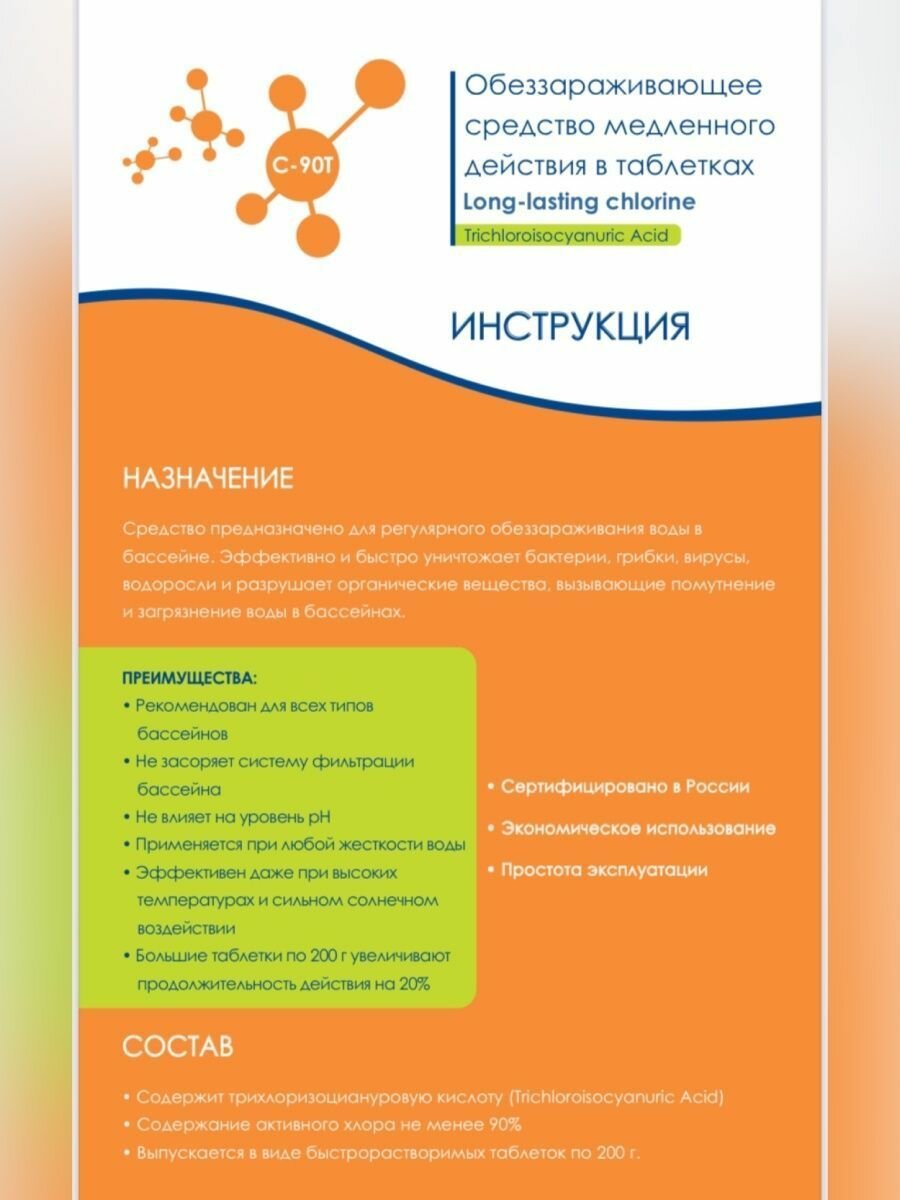 C-90T

Обеззараживающее средство медленного действия в таблетках
Long-lasting chlorine
Trichloroisocyanuric Acid

ИНСТРУКЦИЯ

НАЗНАЧЕНИЕ

Средство предназначено для регулярного обеззараживания воды в бассейне. Эффективно и быстро уничтожает бактерии, грибки, вирусы, водоросли и разрушает органические вещества, вызывающие помутнение и загрязнение воды в бассейнах.

ПРЕИМУЩЕСТВА:
• Рекомендован для всех типов бассейнов
• Не засоряет систему фильтрации бассейна
• Не влияет на уровень pH
• Применяется при любой жесткости воды
• Эффективен даже при высоких температурах и сильном солнечном воздействии
• Большие таблетки по 200 г увеличивают продолжительность действия на 20%

• Сертифицировано в России
• Экономическое использование
• Простота эксплуатации

СОСТАВ

• Содержит трихлоризоциануровую кислоту (Trichloroisocyanuric Acid)
• Содержание активного хлора не менее 90%
• Выпускается в виде быстрорастворимых таблеток по 200 г.